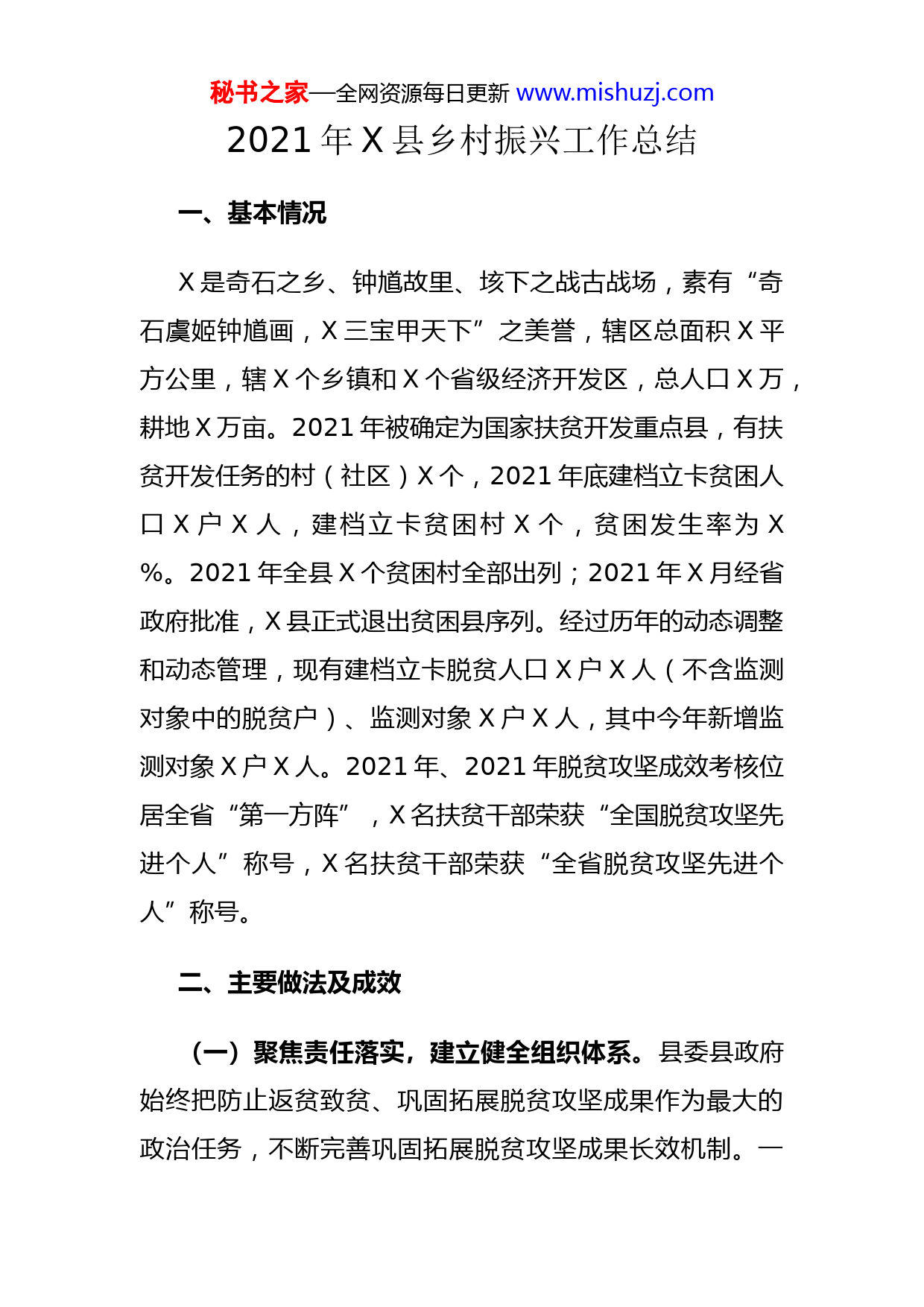 秘书之家—全网资源每日更新 www.mishuzj.com

2021 年 X 县乡村振兴工作总结

一、基本情况

X 是奇石之乡、钟馗故里、垓下之战古战场，素有“奇石虞姬钟馗画，X 三宝甲天下”之美誉，辖区总面积 X 平方公里，辖 X 个乡镇和 X 个省级经济开发区，总人口 X 万，耕地 X 万亩。2021 年被确定为国家扶贫开发重点县，有扶贫开发任务的村（社区）X 个，2021 年底建档立卡贫困人口 X 户 X 人，建档立卡贫困村 X 个，贫困发生率为 X %。2021 年全县 X 个贫困村全部出列；2021 年 X 月经省政府批准，X 县正式退出贫困县序列。经过历年的动态调整和动态管理，现有建档立卡脱贫人口 X 户 X 人（不含监测对象中的脱贫户）、监测对象 X 户 X 人，其中今年新增监测对象 X 户 X 人。2021 年、2021 年脱贫攻坚成效考核位居全省“第一方阵”，X 名扶贫干部荣获“全国脱贫攻坚先进个人”称号，X 名扶贫干部荣获“全省脱贫攻坚先进个人”称号。

二、主要做法及成效

（一）聚焦责任落实，建立健全组织体系。县委县政府始终把防止返贫致贫、巩固拓展脱贫攻坚成果作为最大的政治任务，不断完善巩固拓展脱贫攻坚成果长效机制。一